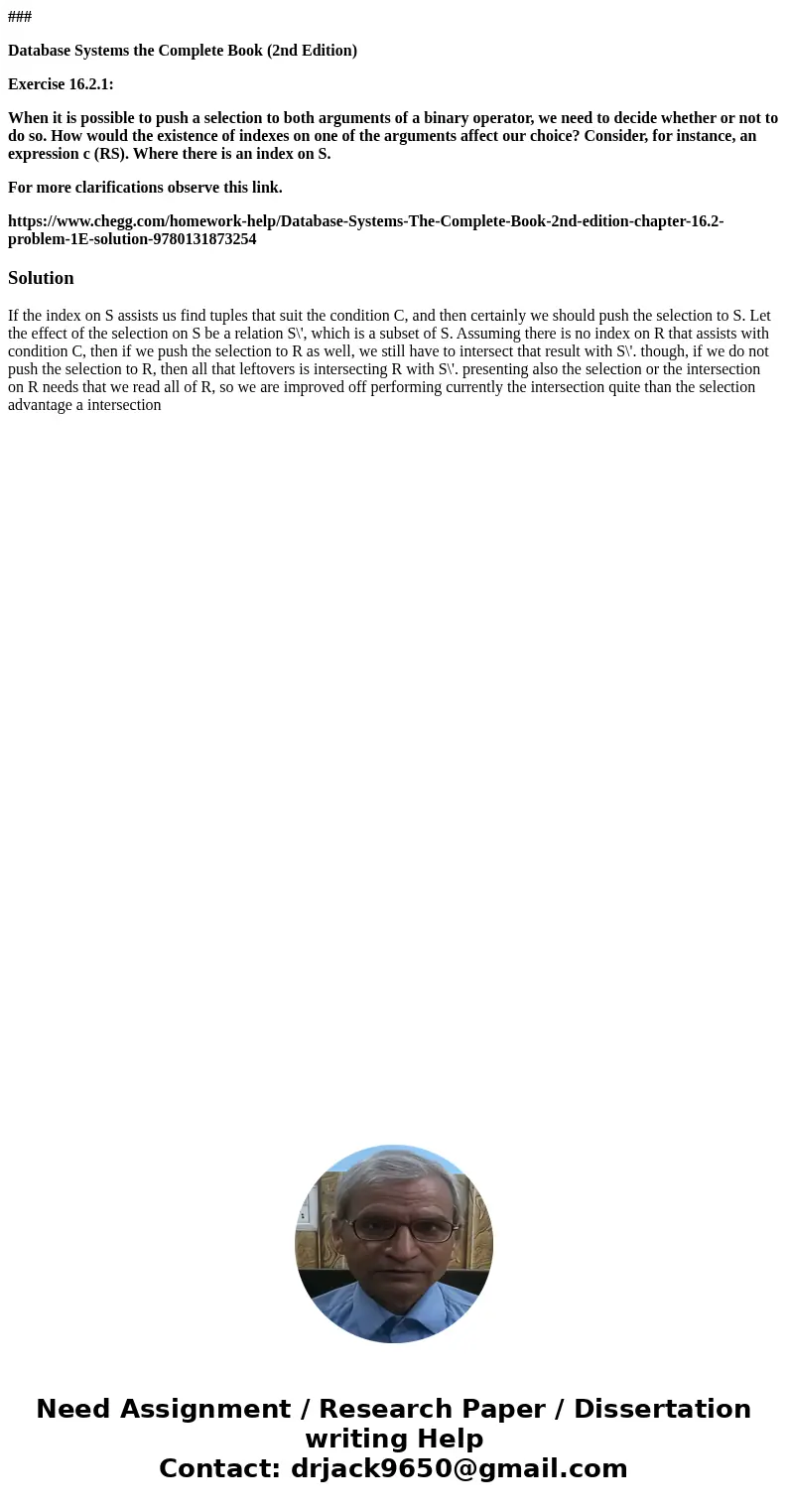 ###

Database Systems the Complete Book (2nd Edition)

Exercise 16.2.1:

When it is possible to push a selection to both arguments of a binary operator, we need to decide whether or not to do so. How would the existence of indexes on one of the arguments affect our choice? Consider, for instance, an expression c (RS). Where there is an index on S.

For more clarifications observe this link.

https://www.chegg.com/homework-help/Database-Systems-The-Complete-Book-2nd-edition-chapter-16.2-problem-1E-solution-9780131873254

Solution

If the index on S assists us find tuples that suit the condition C, and then certainly we should push the selection to S. Let the effect of the selection on S be a relation S\', which is a subset of S. Assuming there is no index on R that assists with condition C, then if we push the selection to R as well, we still have to intersect that result with S\'. though, if we do not push the selection to R, then all that leftovers is intersecting R with S\'. presenting also the selection or the intersection on R needs that we read all of R, so we are improved off performing currently the intersection quite than the selection advantage a intersection

Need Assignment / Research Paper / Dissertation writing Help
Contact: drjack9650@gmail.com